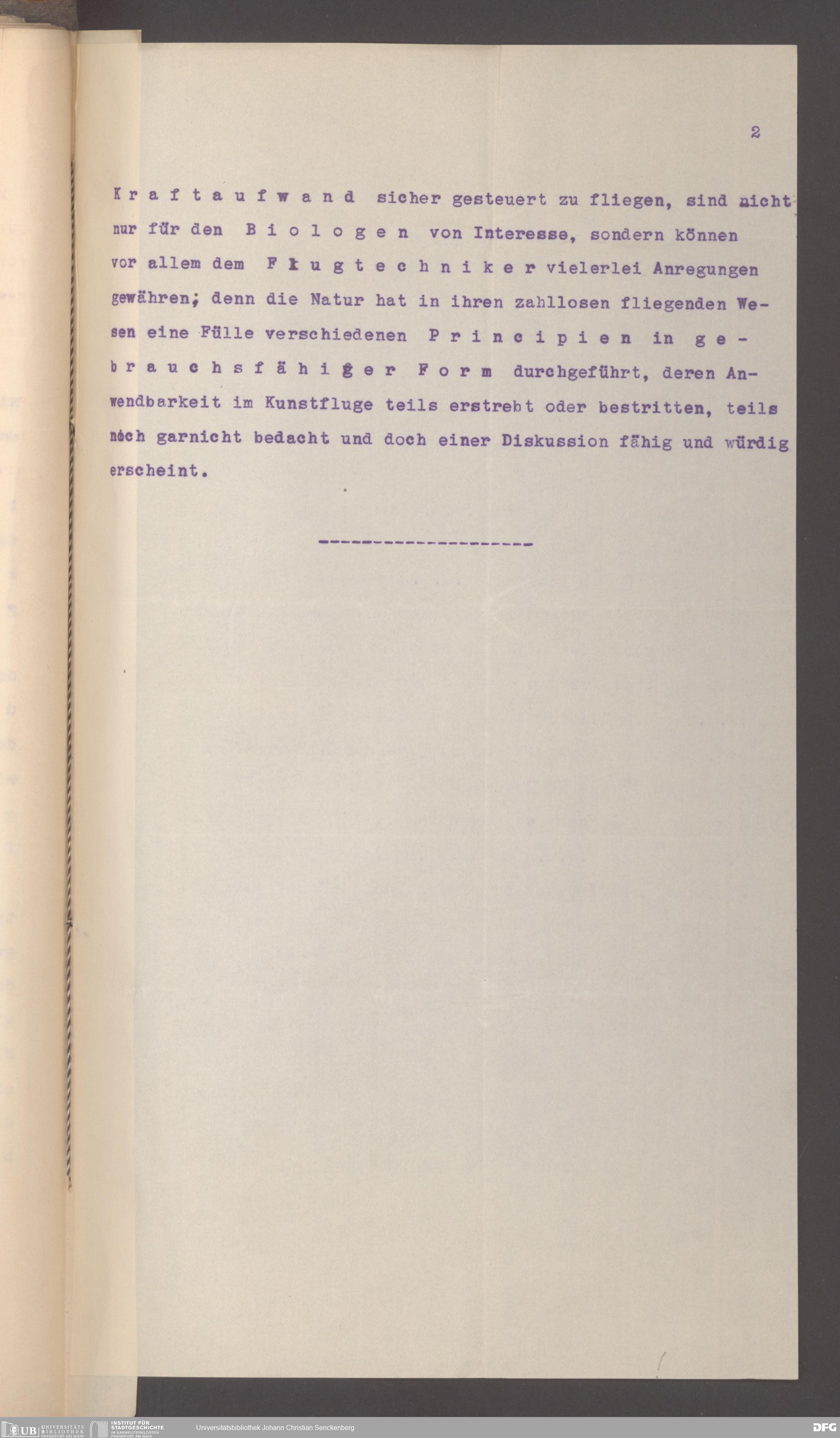 2

Kraftaufwand sicher gesteuert zu fliegen, sind nicht nur für den Biologen von Interesse, sondern können vor allem dem Flugtechniker vielerlei Anregungen gewähren; denn die Natur hat in ihren zahllosen fliegenden Wesen eine Fülle verschiedenen Principien in gebrauchsfähiger Form durchgeführt, deren Anwendbarkeit im Kunstfluge teils erstrebt oder bestritten, teils noch garnicht bedacht und doch einer Diskussion fähig und würdig erscheint.

-------------------

UB UNIVERSITÄTS BIBLIOTHEK FRANKFURT AM MAIN
INSTITUT FÜR STADTGESCHICHTE IM KARMELITERKLOSTER FRANKFURT AM MAIN
Universitätsbibliothek Johann Christian Senckenberg
DFG